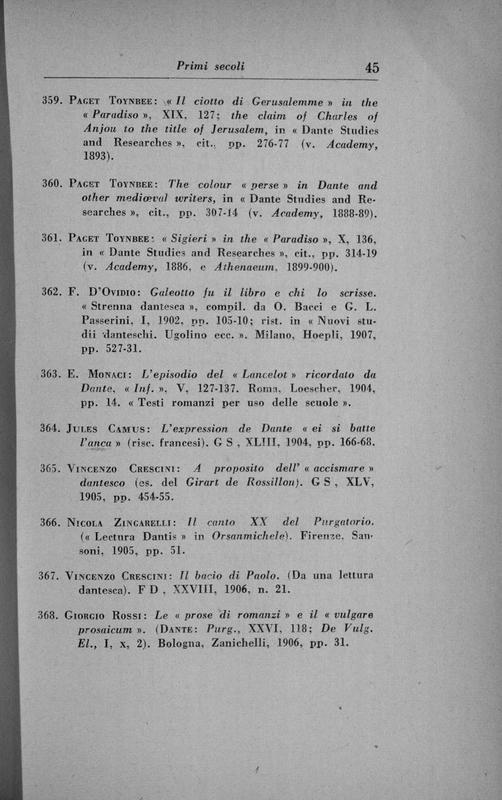 Primi secoli 45

359. Paget Toynbee: « Il ciotto di Gerusalemme » in the « Paradiso », XIX, 127; the claim of Charles of Anjou to the title of Jerusalem, in « Dante Studies and Researches », cit., pp. 276-77 (v. Academy, 1893).

360. Paget Toynbee: The colour « perse » in Dante and other mediœval writers, in « Dante Studies and Researches », cit., pp. 307-14 (v. Academy, 1888-89).

361. Paget Toynbee: « Sigieri » in the « Paradiso », X, 136, in « Dante Studies and Researches », cit., pp. 314-19 (v. Academy, 1886, e Athenaeum, 1899-900).

362. F. D'Ovidio: Galeotto fu il libro e chi lo scrisse. « Strenna dantesca », compil. da O. Bacci e G. L. Passerini, I, 1902, pp. 105-10; rist. in « Nuovi studii danteschi. Ugolino ecc. ». Milano, Hoepli, 1907, pp. 527-31.

363. E. Monaci: L'episodio del « Lancelot » ricordato da Dante, « Inf. », V, 127-137. Roma, Loescher, 1904, pp. 14. « Testi romanzi per uso delle scuole ».

364. Jules Camus: L'expression de Dante « ei si batte l'anca » (risc. francesi). G S, XLIII, 1904, pp. 166-68.

365. Vincenzo Crescini: A proposito dell' « accismare » dantesco (es. del Girart de Rossillon). G S, XLV, 1905, pp. 454-55.

366. Nicola Zingarelli: Il canto XX del Purgatorio. (« Lectura Dantis » in Orsanmichele). Firenze, Sansoni, 1905, pp. 51.

367. Vincenzo Crescini: Il bacio di Paolo. (Da una lettura dantesca). F D, XXVIII, 1906, n. 21.

368. Giorgio Rossi: Le « prose di romanzi » e il « vulgare prosaicum ». (Dante: Purg., XXVI, 118; De Vulg. El., I, x, 2). Bologna, Zanichelli, 1906, pp. 31.